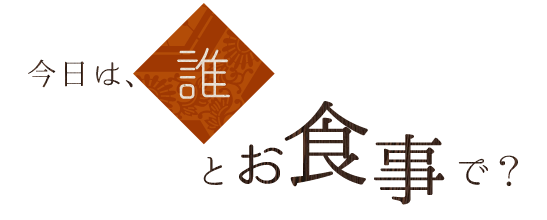 今日は、誰とお食事で？